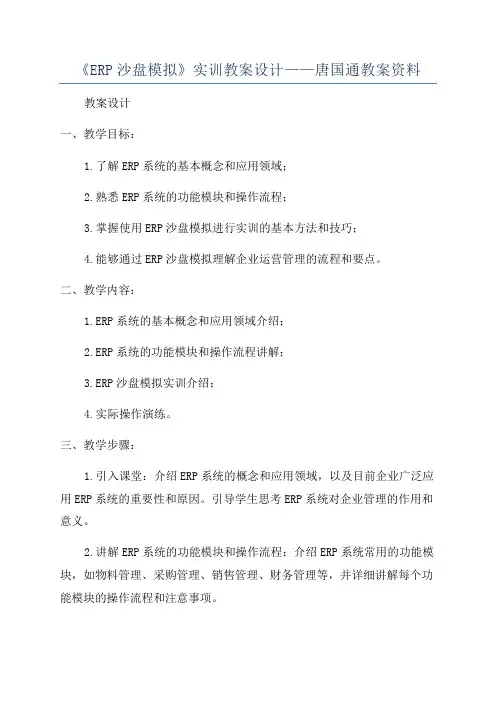 《ERP 沙盘模拟》实训教案设计——唐国通教案资料

教案设计

一、教学目标：

1.了解 ERP 系统的基本概念和应用领域；

2.熟悉 ERP 系统的功能模块和操作流程；

3.掌握使用 ERP 沙盘模拟进行实训的基本方法和技巧；

4.能够通过 ERP 沙盘模拟理解企业运营管理的流程和要点。

二、教学内容：

1.ERP 系统的基本概念和应用领域介绍；

2.ERP 系统的功能模块和操作流程讲解；

3.ERP 沙盘模拟实训介绍；

4.实际操作演练。

三、教学步骤：

1.引入课堂：介绍 ERP 系统的概念和应用领域，以及目前企业广泛应用 ERP 系统的重要性和原因。引导学生思考 ERP 系统对企业管理的作用和意义。

2.讲解 ERP 系统的功能模块和操作流程：介绍 ERP 系统常用的功能模块，如物料管理、采购管理、销售管理、财务管理等，并详细讲解每个功能模块的操作流程和注意事项。